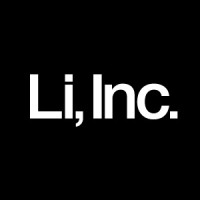 Li, Inc.